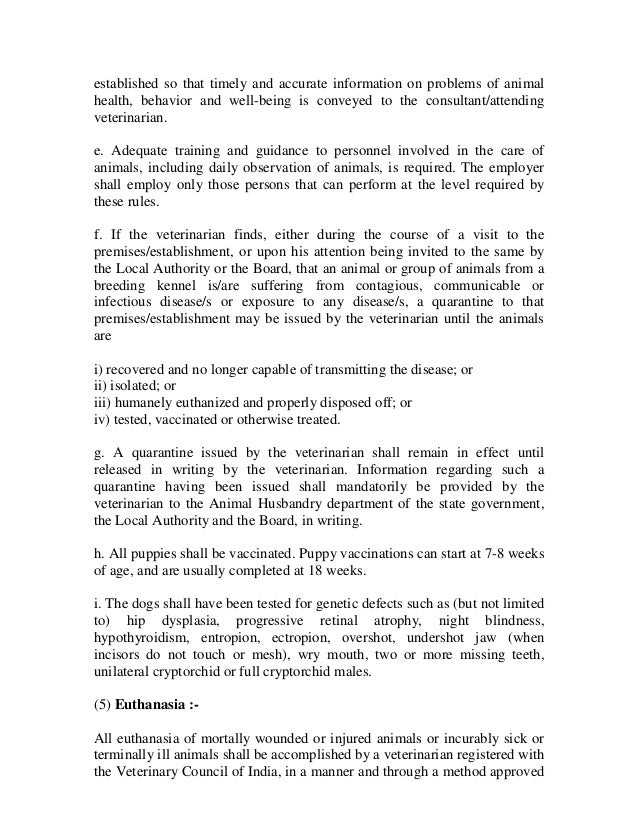 established so that timely and accurate information on problems of animal health, behavior and well-being is conveyed to the consultant/attending veterinarian.

e. Adequate training and guidance to personnel involved in the care of animals, including daily observation of animals, is required. The employer shall employ only those persons that can perform at the level required by these rules.

f. If the veterinarian finds, either during the course of a visit to the premises/establishment, or upon his attention being invited to the same by the Local Authority or the Board, that an animal or group of animals from a breeding kennel is/are suffering from contagious, communicable or infectious disease/s or exposure to any disease/s, a quarantine to that premises/establishment may be issued by the veterinarian until the animals are

i) recovered and no longer capable of transmitting the disease; or
ii) isolated; or
iii) humanely euthanized and properly disposed off; or
iv) tested, vaccinated or otherwise treated.

g. A quarantine issued by the veterinarian shall remain in effect until released in writing by the veterinarian. Information regarding such a quarantine having been issued shall mandatorily be provided by the veterinarian to the Animal Husbandry department of the state government, the Local Authority and the Board, in writing.

h. All puppies shall be vaccinated. Puppy vaccinations can start at 7-8 weeks of age, and are usually completed at 18 weeks.

i. The dogs shall have been tested for genetic defects such as (but not limited to) hip dysplasia, progressive retinal atrophy, night blindness, hypothyroidism, entropion, ectropion, overshot, undershot jaw (when incisors do not touch or mesh), wry mouth, two or more missing teeth, unilateral cryptorchid or full cryptorchid males.

(5) **Euthanasia :-**

All euthanasia of mortally wounded or injured animals or incurably sick or terminally ill animals shall be accomplished by a veterinarian registered with the Veterinary Council of India, in a manner and through a method approved